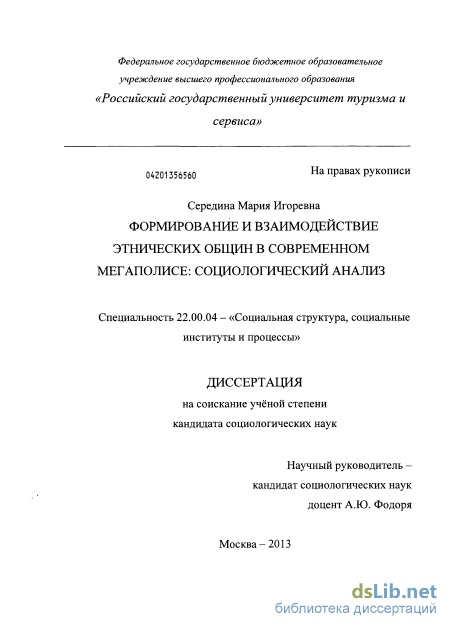 Федеральное государственное бюджетное образовательное учреждение высшего профессионального образования

«Российский государственный университет туризма и сервиса»

04201356560

На правах рукописи

Середина Мария Игоревна

ФОРМИРОВАНИЕ И ВЗАИМОДЕЙСТВИЕ ЭТНИЧЕСКИХ ОБЩИН В СОВРЕМЕННОМ МЕГАПОЛИСЕ: СОЦИОЛОГИЧЕСКИЙ АНАЛИЗ

Специальность 22.00.04 – «Социальная структура, социальные институты и процессы»

ДИССЕРТАЦИЯ

на соискание учёной степени кандидата социологических наук

Научный руководитель – кандидат социологических наук доцент А.Ю. Фодоря

Москва – 2013

dsLib.net
библиотека диссертаций